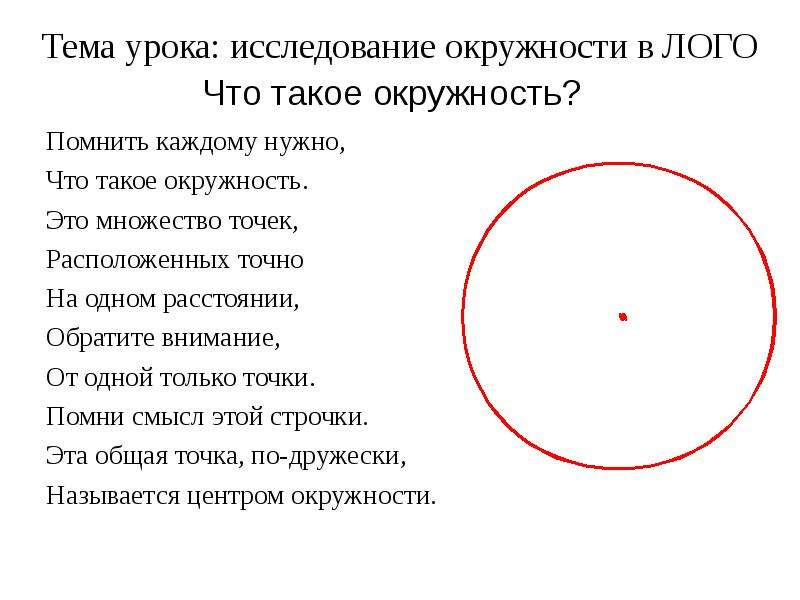 Тема урока: исследование окружности в ЛОГО
Что такое окружность?

Помнить каждому нужно,
Что такое окружность.
Это множество точек,
Расположенных точно
На одном расстоянии,
Обратите внимание,
От одной только точки.
Помни смысл этой строчки.
Эта общая точка, по-дружески,
Называется центром окружности.